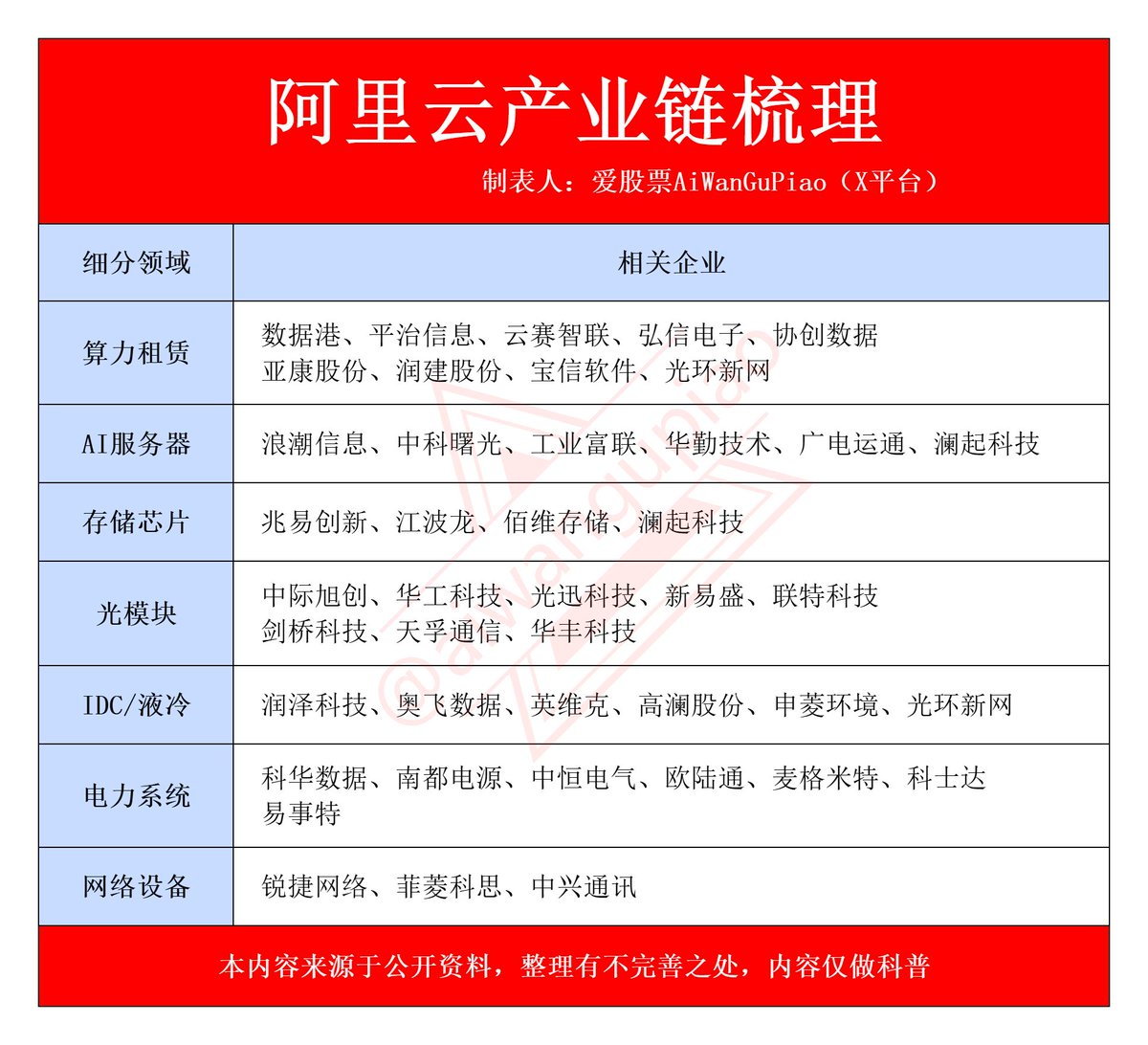 阿里云产业链梳理

制表人：爱股票AiWanGuPiao（X平台）

| 细分领域 | 相关企业 |
|---|---|
| 算力租赁 | 数据港、平治信息、云赛智联、弘信电子、协创数据 亚康股份、润建股份、宝信软件、光环新网 |
| AI服务器 | 浪潮信息、中科曙光、工业富联、华勤技术、广电运通、澜起科技 |
| 存储芯片 | 兆易创新、江波龙、佰维存储、澜起科技 |
| 光模块 | 中际旭创、华工科技、光迅科技、新易盛、联特科技 剑桥科技、天孚通信、华丰科技 |
| IDC/液冷 | 润泽科技、奥飞数据、英维克、高澜股份、申菱环境、光环新网 |
| 电力系统 | 科华数据、南都电源、中恒电气、欧陆通、麦格米特、科士达 易事特 |
| 网络设备 | 锐捷网络、菲菱科思、中兴通讯 |

本内容来源于公开资料，整理有不完善之处，内容仅做科普

@aiwangupiao